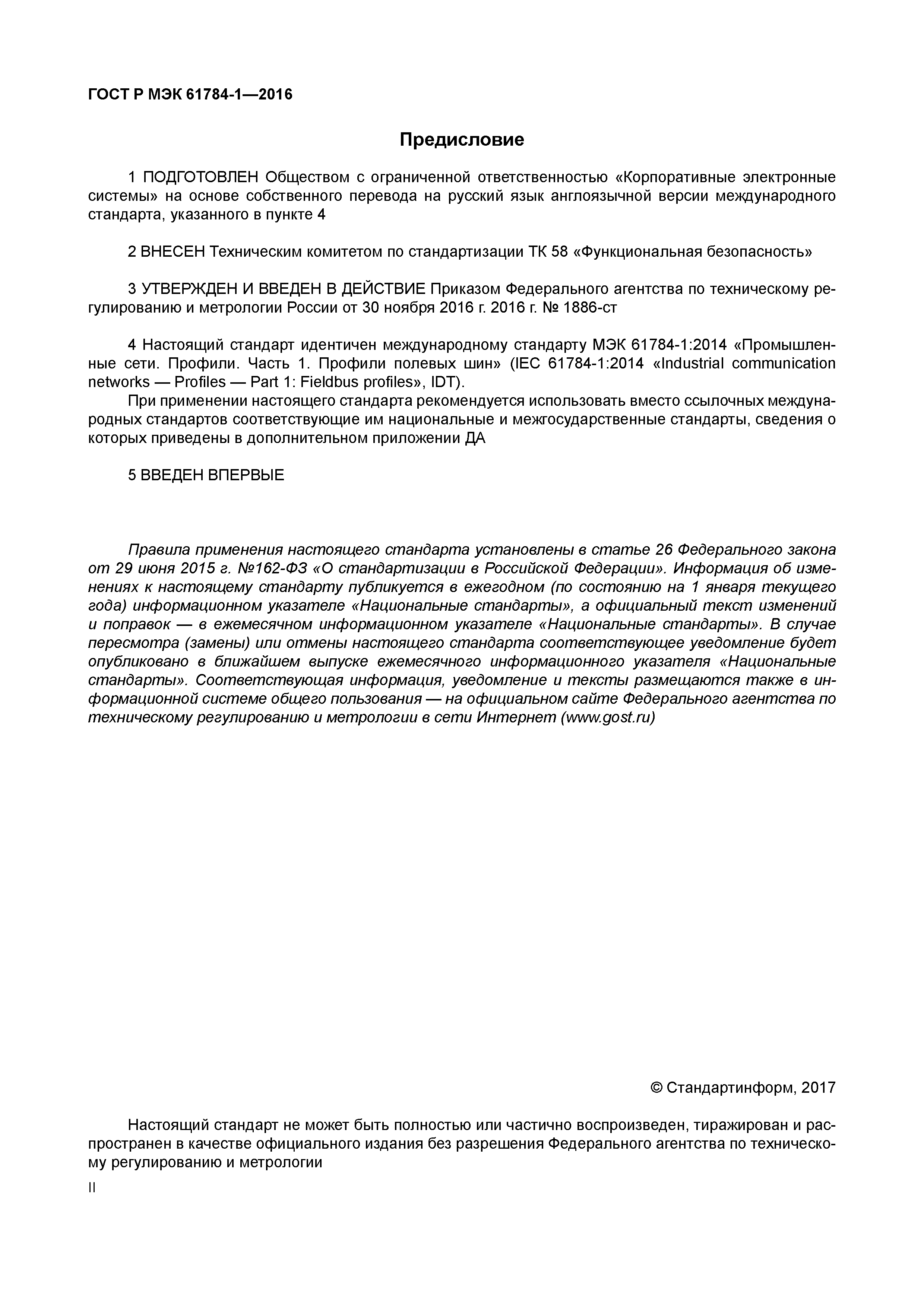 ГОСТ Р МЭК 61784-1—2016

Предисловие

1 ПОДГОТОВЛЕН Обществом с ограниченной ответственностью «Корпоративные электронные системы» на основе собственного перевода на русский язык англоязычной версии международного стандарта, указанного в пункте 4

2 ВНЕСЕН Техническим комитетом по стандартизации ТК 58 «Функциональная безопасность»

3 УТВЕРЖДЕН И ВВЕДЕН В ДЕЙСТВИЕ Приказом Федерального агентства по техническому регулированию и метрологии России от 30 ноября 2016 г. 2016 г. № 1886-ст

4 Настоящий стандарт идентичен международному стандарту МЭК 61784-1:2014 «Промышленные сети. Профили. Часть 1. Профили полевых шин» (IEC 61784-1:2014 «Industrial communication networks — Profiles — Part 1: Fieldbus profiles», IDT).

При применении настоящего стандарта рекомендуется использовать вместо ссылочных международных стандартов соответствующие им национальные и межгосударственные стандарты, сведения о которых приведены в дополнительном приложении ДА

5 ВВЕДЕН ВПЕРВЫЕ

Правила применения настоящего стандарта установлены в статье 26 Федерального закона от 29 июня 2015 г. №162-ФЗ «О стандартизации в Российской Федерации». Информация об изменениях к настоящему стандарту публикуется в ежегодном (по состоянию на 1 января текущего года) информационном указателе «Национальные стандарты», а официальный текст изменений и поправок — в ежемесячном информационном указателе «Национальные стандарты». В случае пересмотра (замены) или отмены настоящего стандарта соответствующее уведомление будет опубликовано в ближайшем выпуске ежемесячного информационного указателя «Национальные стандарты». Соответствующая информация, уведомление и тексты размещаются также в информационной системе общего пользования — на официальном сайте Федерального агентства по техническому регулированию и метрологии в сети Интернет (www.gost.ru)

© Стандартинформ, 2017

Настоящий стандарт не может быть полностью или частично воспроизведен, тиражирован и распространен в качестве официального издания без разрешения Федерального агентства по техническому регулированию и метрологии

II